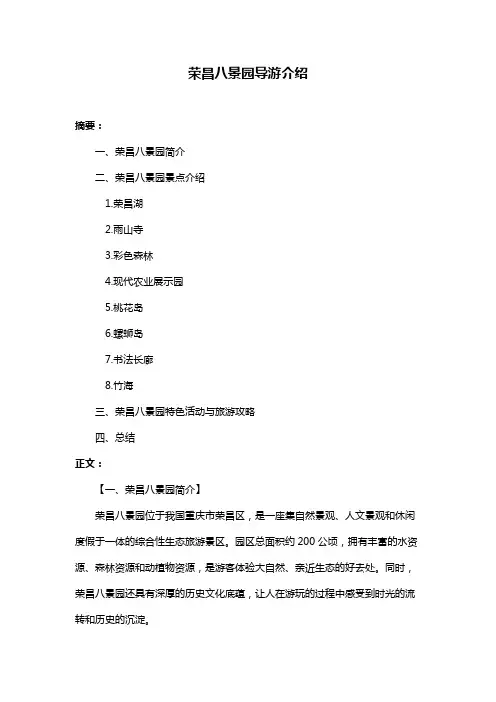 荣昌八景园导游介绍

摘要：

一、荣昌八景园简介

二、荣昌八景园景点介绍

1.荣昌湖

2.雨山寺

3.彩色森林

4.现代农业展示园

5.桃花岛

6.螺蛳岛

7.书法长廊

8.竹海

三、荣昌八景园特色活动与旅游攻略

四、总结

正文：

【一、荣昌八景园简介】

荣昌八景园位于我国重庆市荣昌区，是一座集自然景观、人文景观和休闲度假于一体的综合性生态旅游景区。园区总面积约 200 公顷，拥有丰富的水资源、森林资源和动植物资源，是游客体验大自然、亲近生态的好去处。同时，荣昌八景园还具有深厚的历史文化底蕴，让人在游玩的过程中感受到时光的流转和历史的沉淀。